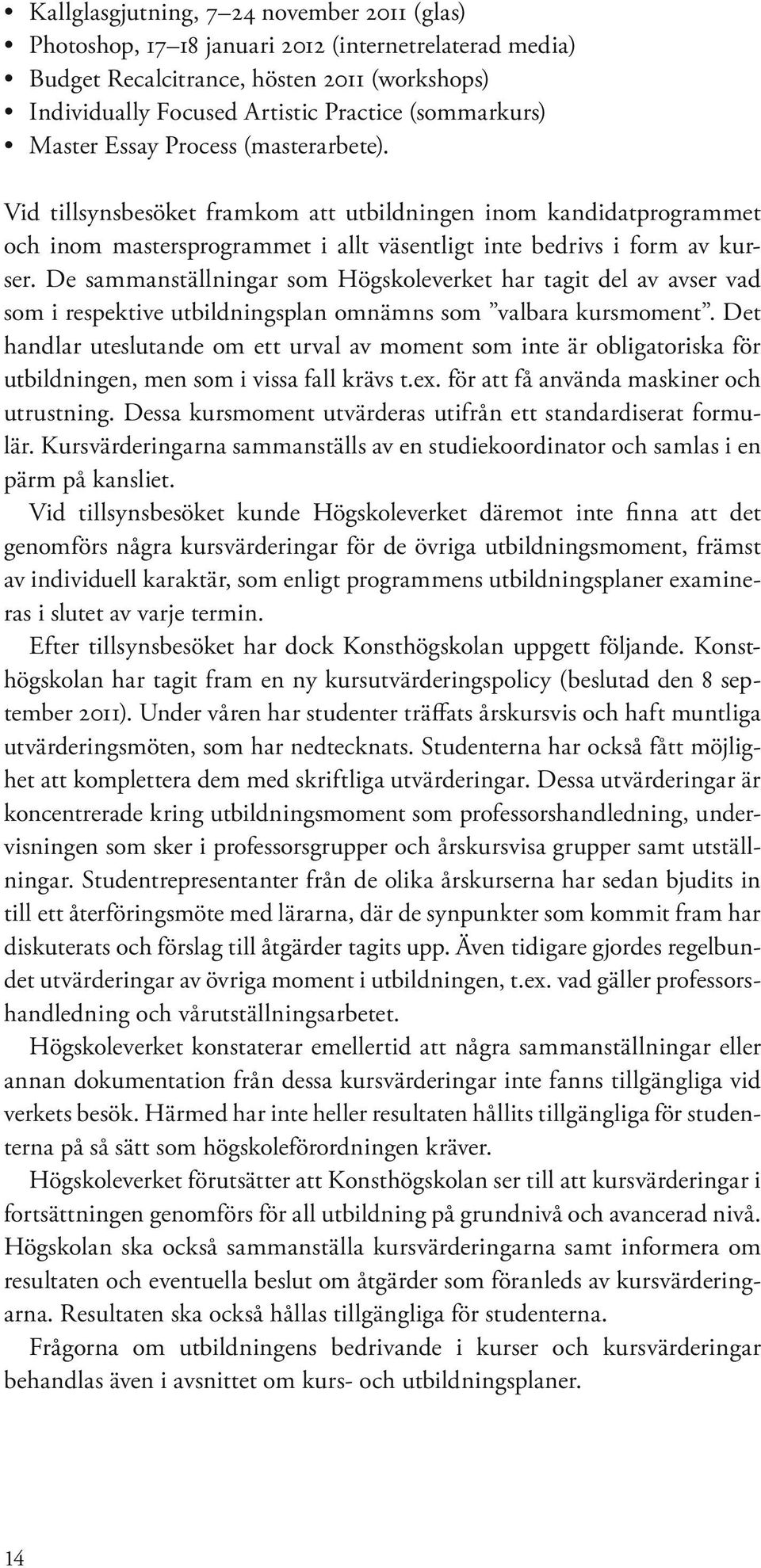 • Kallglasgjutning, 7–24 november 2011 (glas)
• Photoshop, 17–18 januari 2012 (internetrelaterad media)
• Budget Recalcitrance, hösten 2011 (workshops)
• Individually Focused Artistic Practice (sommarkurs)
• Master Essay Process (masterarbete).

Vid tillsynsbesöket framkom att utbildningen inom kandidatprogrammet och inom mastersprogrammet i allt väsentligt inte bedrivs i form av kurser. De sammanställningar som Högskoleverket har tagit del av avser vad som i respektive utbildningsplan omnämns som ”valbara kursmoment”. Det handlar uteslutande om ett urval av moment som inte är obligatoriska för utbildningen, men som i vissa fall krävs t.ex. för att få använda maskiner och utrustning. Dessa kursmoment utvärderas utifrån ett standardiserat formulär. Kursvärderingarna sammanställs av en studiekoordinator och samlas i en pärm på kansliet.

Vid tillsynsbesöket kunde Högskoleverket däremot inte finna att det genomförs några kursvärderingar för de övriga utbildningsmoment, främst av individuell karaktär, som enligt programmens utbildningsplaner examineras i slutet av varje termin.

Efter tillsynsbesöket har dock Konsthögskolan uppgett följande. Konsthögskolan har tagit fram en ny kursutvärderingspolicy (beslutad den 8 september 2011). Under våren har studenter träffats årskursvis och haft muntliga utvärderingsmöten, som har nedtecknats. Studenterna har också fått möjlighet att komplettera dem med skriftliga utvärderingar. Dessa utvärderingar är koncentrerade kring utbildningsmoment som professorshandledning, undervisningen som sker i professorsgrupper och årskursvisa grupper samt utställningar. Studentrepresentanter från de olika årskurserna har sedan bjudits in till ett återföringsmöte med lärarna, där de synpunkter som kommit fram har diskuterats och förslag till åtgärder tagits upp. Även tidigare gjordes regelbundet utvärderingar av övriga moment i utbildningen, t.ex. vad gäller professorshandledning och vårutställningsarbetet.

Högskoleverket konstaterar emellertid att några sammanställningar eller annan dokumentation från dessa kursvärderingar inte fanns tillgängliga vid verkets besök. Härmed har inte heller resultaten hållits tillgängliga för studenterna på så sätt som högskoleförordningen kräver.

Högskoleverket förutsätter att Konsthögskolan ser till att kursvärderingar i fortsättningen genomförs för all utbildning på grundnivå och avancerad nivå. Högskolan ska också sammanställa kursvärderingarna samt informera om resultaten och eventuella beslut om åtgärder som föranleds av kursvärderingarna. Resultaten ska också hållas tillgängliga för studenterna.

Frågorna om utbildningens bedrivande i kurser och kursvärderingar behandlas även i avsnittet om kurs- och utbildningsplaner.

14